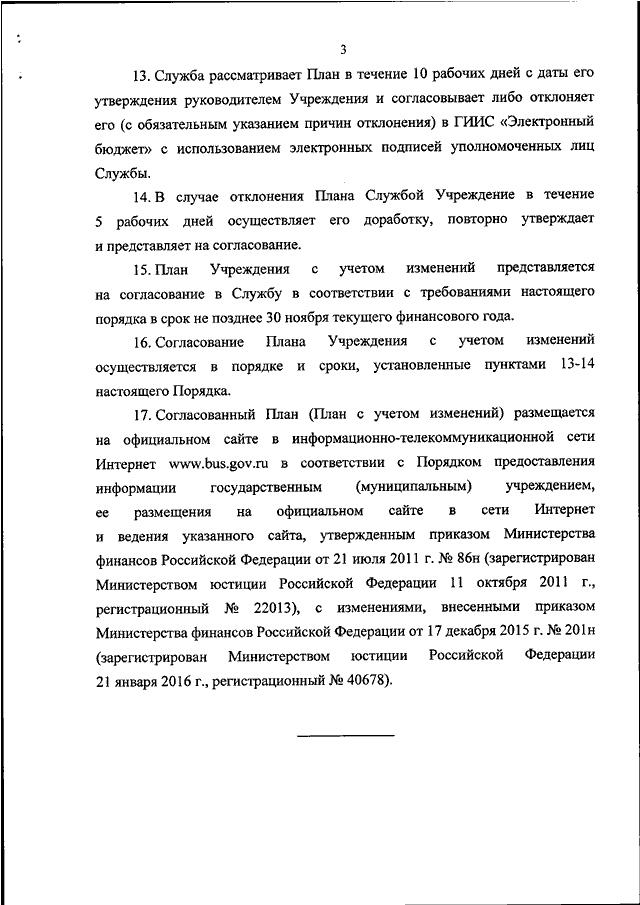 3

13. Служба рассматривает План в течение 10 рабочих дней с даты его утверждения руководителем Учреждения и согласовывает либо отклоняет его (с обязательным указанием причин отклонения) в ГИИС «Электронный бюджет» с использованием электронных подписей уполномоченных лиц Службы.

14. В случае отклонения Плана Службой Учреждение в течение 5 рабочих дней осуществляет его доработку, повторно утверждает и представляет на согласование.

15. План Учреждения с учетом изменений представляется на согласование в Службу в соответствии с требованиями настоящего порядка в срок не позднее 30 ноября текущего финансового года.

16. Согласование Плана Учреждения с учетом изменений осуществляется в порядке и сроки, установленные пунктами 13-14 настоящего Порядка.

17. Согласованный План (План с учетом изменений) размещается на официальном сайте в информационно-телекоммуникационной сети Интернет www.bus.gov.ru в соответствии с Порядком предоставления информации государственным (муниципальным) учреждением, ее размещения на официальном сайте в сети Интернет и ведения указанного сайта, утвержденным приказом Министерства финансов Российской Федерации от 21 июля 2011 г. № 86н (зарегистрирован Министерством юстиции Российской Федерации 11 октября 2011 г., регистрационный № 22013), с изменениями, внесенными приказом Министерства финансов Российской Федерации от 17 декабря 2015 г. № 201н (зарегистрирован Министерством юстиции Российской Федерации 21 января 2016 г., регистрационный № 40678).